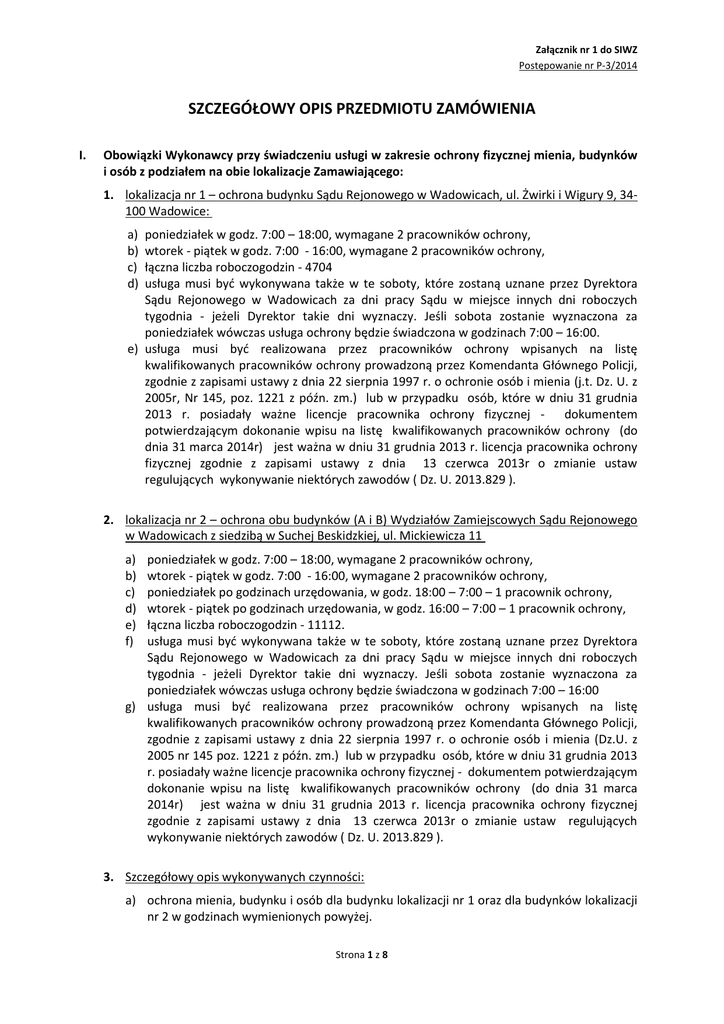 Załącznik nr 1 do SIWZ
Postępowanie nr P-3/2014

SZCZEGÓŁOWY OPIS PRZEDMIOTU ZAMÓWIENIA

I. Obowiązki Wykonawcy przy świadczeniu usługi w zakresie ochrony fizycznej mienia, budynków i osób z podziałem na obie lokalizacje Zamawiającego:

1. lokalizacja nr 1 – ochrona budynku Sądu Rejonowego w Wadowicach, ul. Żwirki i Wigury 9, 34-100 Wadowice:

a) poniedziałek w godz. 7:00 – 18:00, wymagane 2 pracowników ochrony,
b) wtorek - piątek w godz. 7:00 - 16:00, wymagane 2 pracowników ochrony,
c) łączna liczba roboczogodzin - 4704
d) usługa musi być wykonywana także w te soboty, które zostaną uznane przez Dyrektora Sądu Rejonowego w Wadowicach za dni pracy Sądu w miejsce innych dni roboczych tygodnia - jeżeli Dyrektor takie dni wyznaczy. Jeśli sobota zostanie wyznaczona za poniedziałek wówczas usługa ochrony będzie świadczona w godzinach 7:00 – 16:00.
e) usługa musi być realizowana przez pracowników ochrony wpisanych na listę kwalifikowanych pracowników ochrony prowadzoną przez Komendanta Głównego Policji, zgodnie z zapisami ustawy z dnia 22 sierpnia 1997 r. o ochronie osób i mienia (j.t. Dz. U. z 2005r, Nr 145, poz. 1221 z późn. zm.) lub w przypadku osób, które w dniu 31 grudnia 2013 r. posiadały ważne licencje pracownika ochrony fizycznej - dokumentem potwierdzającym dokonanie wpisu na listę kwalifikowanych pracowników ochrony (do dnia 31 marca 2014r) jest ważna w dniu 31 grudnia 2013 r. licencja pracownika ochrony fizycznej zgodnie z zapisami ustawy z dnia 13 czerwca 2013r o zmianie ustaw regulujących wykonywanie niektórych zawodów ( Dz. U. 2013.829 ).

2. lokalizacja nr 2 – ochrona obu budynków (A i B) Wydziałów Zamiejscowych Sądu Rejonowego w Wadowicach z siedzibą w Suchej Beskidzkiej, ul. Mickiewicza 11

a) poniedziałek w godz. 7:00 – 18:00, wymagane 2 pracowników ochrony,
b) wtorek - piątek w godz. 7:00 - 16:00, wymagane 2 pracowników ochrony,
c) poniedziałek po godzinach urzędowania, w godz. 18:00 – 7:00 – 1 pracownik ochrony,
d) wtorek - piątek po godzinach urzędowania, w godz. 16:00 – 7:00 – 1 pracownik ochrony,
e) łączna liczba roboczogodzin - 11112.
f) usługa musi być wykonywana także w te soboty, które zostaną uznane przez Dyrektora Sądu Rejonowego w Wadowicach za dni pracy Sądu w miejsce innych dni roboczych tygodnia - jeżeli Dyrektor takie dni wyznaczy. Jeśli sobota zostanie wyznaczona za poniedziałek wówczas usługa ochrony będzie świadczona w godzinach 7:00 – 16:00
g) usługa musi być realizowana przez pracowników ochrony wpisanych na listę kwalifikowanych pracowników ochrony prowadzoną przez Komendanta Głównego Policji, zgodnie z zapisami ustawy z dnia 22 sierpnia 1997 r. o ochronie osób i mienia (Dz.U. z 2005 nr 145 poz. 1221 z późn. zm.) lub w przypadku osób, które w dniu 31 grudnia 2013 r. posiadały ważne licencje pracownika ochrony fizycznej - dokumentem potwierdzającym dokonanie wpisu na listę kwalifikowanych pracowników ochrony (do dnia 31 marca 2014r) jest ważna w dniu 31 grudnia 2013 r. licencja pracownika ochrony fizycznej zgodnie z zapisami ustawy z dnia 13 czerwca 2013r o zmianie ustaw regulujących wykonywanie niektórych zawodów ( Dz. U. 2013.829 ).

3. Szczegółowy opis wykonywanych czynności:

a) ochrona mienia, budynku i osób dla budynku lokalizacji nr 1 oraz dla budynków lokalizacji nr 2 w godzinach wymienionych powyżej.

Strona 1 z 8